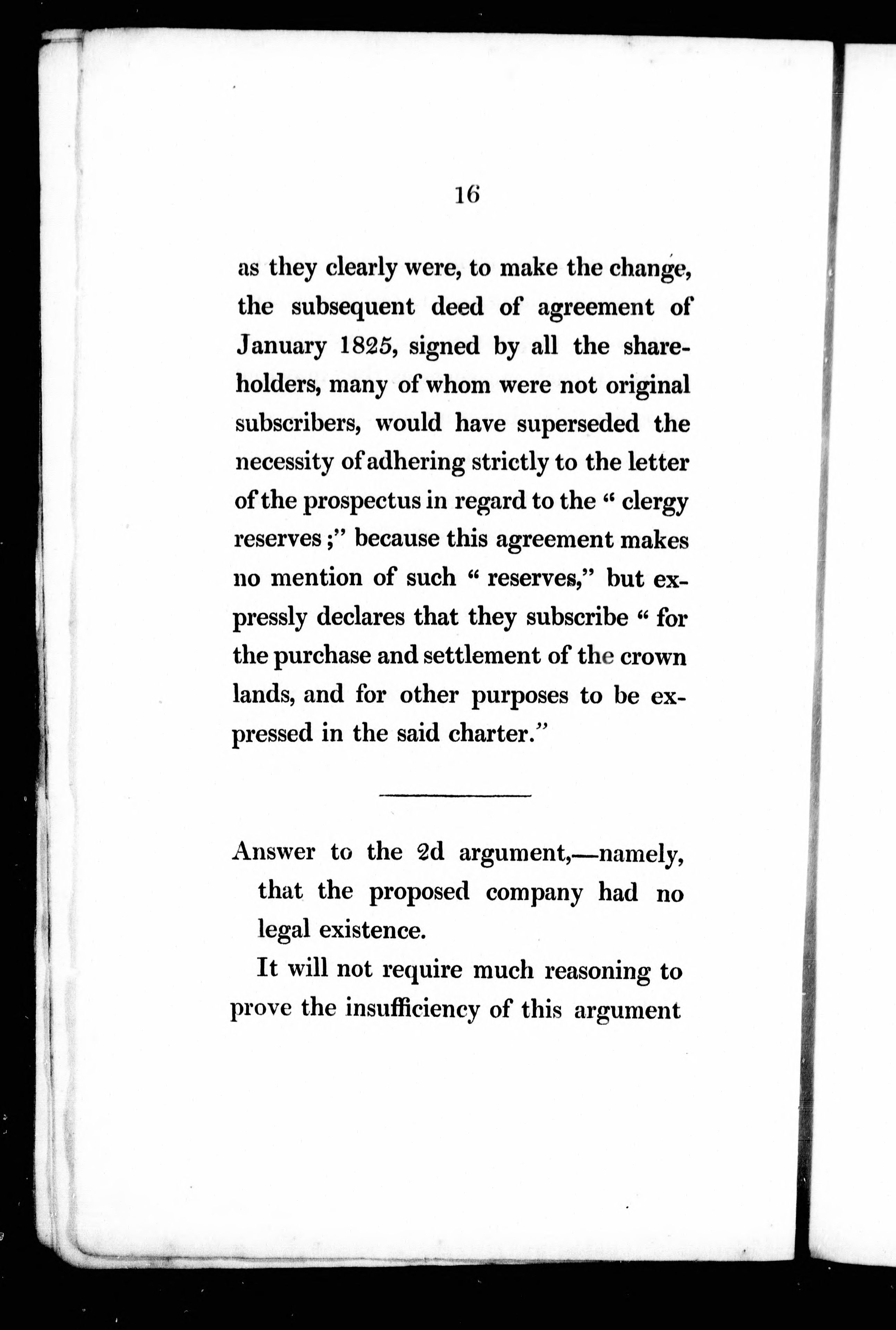 16

as they clearly were, to make the change, the subsequent deed of agreement of January 1825, signed by all the shareholders, many of whom were not original subscribers, would have superseded the necessity of adhering strictly to the letter of the prospectus in regard to the "clergy reserves;" because this agreement makes no mention of such "reserves," but expressly declares that they subscribe "for the purchase and settlement of the crown lands, and for other purposes to be expressed in the said charter."

Answer to the 2d argument,—namely, that the proposed company had no legal existence.

It will not require much reasoning to prove the insufficiency of this argument